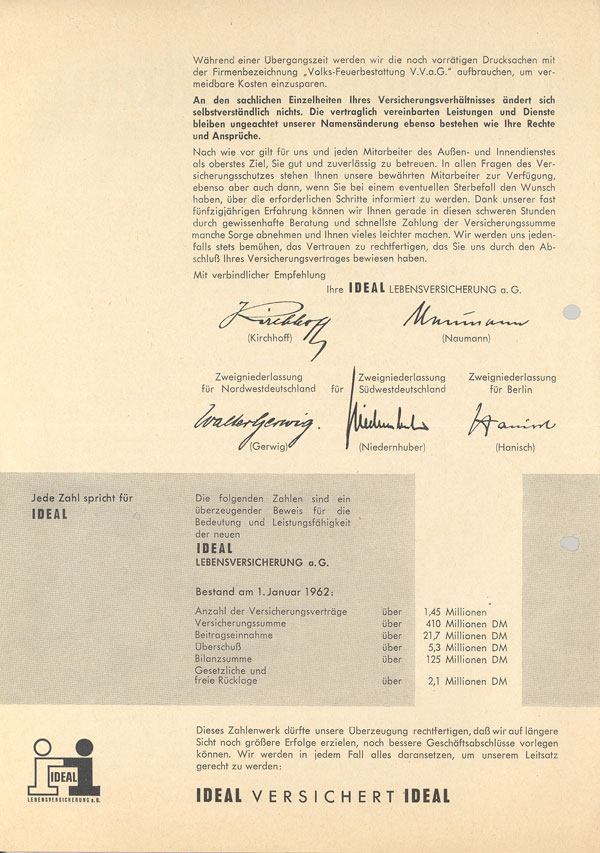 Während einer Übergangszeit werden wir die noch vorrätigen Drucksachen mit der Firmenbezeichnung „Volks-Feuerbestattung V.V.a.G." aufbrauchen, um vermeidbare Kosten einzusparen.

An den sachlichen Einzelheiten Ihres Versicherungsverhältnisses ändert sich selbstverständlich nichts. Die vertraglich vereinbarten Leistungen und Dienste bleiben ungeachtet unserer Namensänderung ebenso bestehen wie Ihre Rechte und Ansprüche.

Nach wie vor gilt für uns und jeden Mitarbeiter des Außen- und Innendienstes als oberstes Ziel, Sie gut und zuverlässig zu betreuen. In allen Fragen des Versicherungsschutzes stehen Ihnen unsere bewährten Mitarbeiter zur Verfügung, ebenso aber auch dann, wenn Sie bei einem eventuellen Sterbefall den Wunsch haben, über die erforderlichen Schritte informiert zu werden. Dank unserer fast fünfzigjährigen Erfahrung können wir Ihnen gerade in diesen schweren Stunden durch gewissenhafte Beratung und schnellste Zahlung der Versicherungssumme manche Sorge abnehmen und Ihnen vieles leichter machen. Wir werden uns jedenfalls stets bemühen, das Vertrauen zu rechtfertigen, das Sie uns durch den Abschluß Ihres Versicherungsvertrages bewiesen haben.

Mit verbindlicher Empfehlung

Ihre IDEAL LEBENSVERSICHERUNG a. G.

Kirchhoff
(Kirchhoff)

Naumann
(Naumann)

Zweigniederlassung für Nordwestdeutschland

Walter Gerwig
(Gerwig)

Zweigniederlassung für Südwestdeutschland

Niedernhuber
(Niedernhuber)

Zweigniederlassung für Berlin

Hanisch
(Hanisch)

Jede Zahl spricht für IDEAL

Die folgenden Zahlen sind ein überzeugender Beweis für die Bedeutung und Leistungsfähigkeit der neuen IDEAL LEBENSVERSICHERUNG a. G.

Bestand am 1. Januar 1962:

| | | |
|---|---|---|
| Anzahl der Versicherungsverträge | über | 1,45 Millionen |
| Versicherungssumme | über | 410 Millionen DM |
| Beitragseinnahme | über | 21,7 Millionen DM |
| Überschuß | über | 5,3 Millionen DM |
| Bilanzsumme | über | 125 Millionen DM |
| Gesetzliche und freie Rücklage | über | 2,1 Millionen DM |

IDEAL
LEBENSVERSICHERUNG a. G.

Dieses Zahlenwerk dürfte unsere Überzeugung rechtfertigen, daß wir auf längere Sicht noch größere Erfolge erzielen, noch bessere Geschäftsabschlüsse vorlegen können. Wir werden in jedem Fall alles daransetzen, um unserem Leitsatz gerecht zu werden:

IDEAL VERSICHERT IDEAL